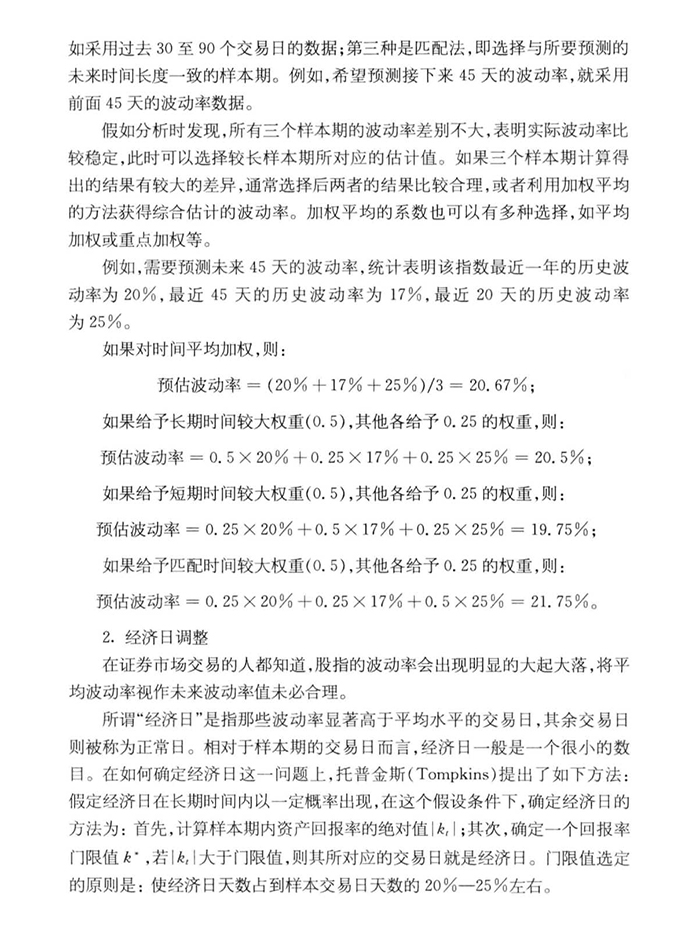 如采用过去 30 至 90 个交易日的数据；第三种是匹配法，即选择与所要预测的未来时间长度一致的样本期。例如，希望预测接下来 45 天的波动率，就采用前面 45 天的波动率数据。

假如分析时发现，所有三个样本期的波动率差别不大，表明实际波动率比较稳定，此时可以选择较长样本期所对应的估计值。如果三个样本期计算得出的结果有较大的差异，通常选择后两者的结果比较合理，或者利用加权平均的方法获得综合估计的波动率。加权平均的系数也可以有多种选择，如平均加权或重点加权等。

例如，需要预测未来 45 天的波动率，统计表明该指数最近一年的历史波动率为 20%，最近 45 天的历史波动率为 17%，最近 20 天的历史波动率为 25%。

如果对时间平均加权，则：

预估波动率 $= (20\% + 17\% + 25\%)/3 = 20.67\%$；

如果给予长期时间较大权重(0.5)，其他各给予 0.25 的权重，则：

预估波动率 $= 0.5 \times 20\% + 0.25 \times 17\% + 0.25 \times 25\% = 20.5\%$；

如果给予短期时间较大权重(0.5)，其他各给予 0.25 的权重，则：

预估波动率 $= 0.25 \times 20\% + 0.5 \times 17\% + 0.25 \times 25\% = 19.75\%$；

如果给予匹配时间较大权重(0.5)，其他各给予 0.25 的权重，则：

预估波动率 $= 0.25 \times 20\% + 0.25 \times 17\% + 0.5 \times 25\% = 21.75\%$。

2. 经济日调整

在证券市场交易的人都知道，股指的波动率会出现明显的大起大落，将平均波动率视作未来波动率值未必合理。

所谓“经济日”是指那些波动率显著高于平均水平的交易日，其余交易日则被称为正常日。相对于样本期的交易日而言，经济日一般是一个很小的数目。在如何确定经济日这一问题上，托普金斯(Tompkins)提出了如下方法：假定经济日在长期时间内以一定概率出现，在这个假设条件下，确定经济日的方法为：首先，计算样本期内资产回报率的绝对值$|k_t|$；其次，确定一个回报率门限值 $k^*$，若$|k_t|$大于门限值，则其所对应的交易日就是经济日。门限值选定的原则是：使经济日天数占到样本交易日天数的 20%—25%左右。